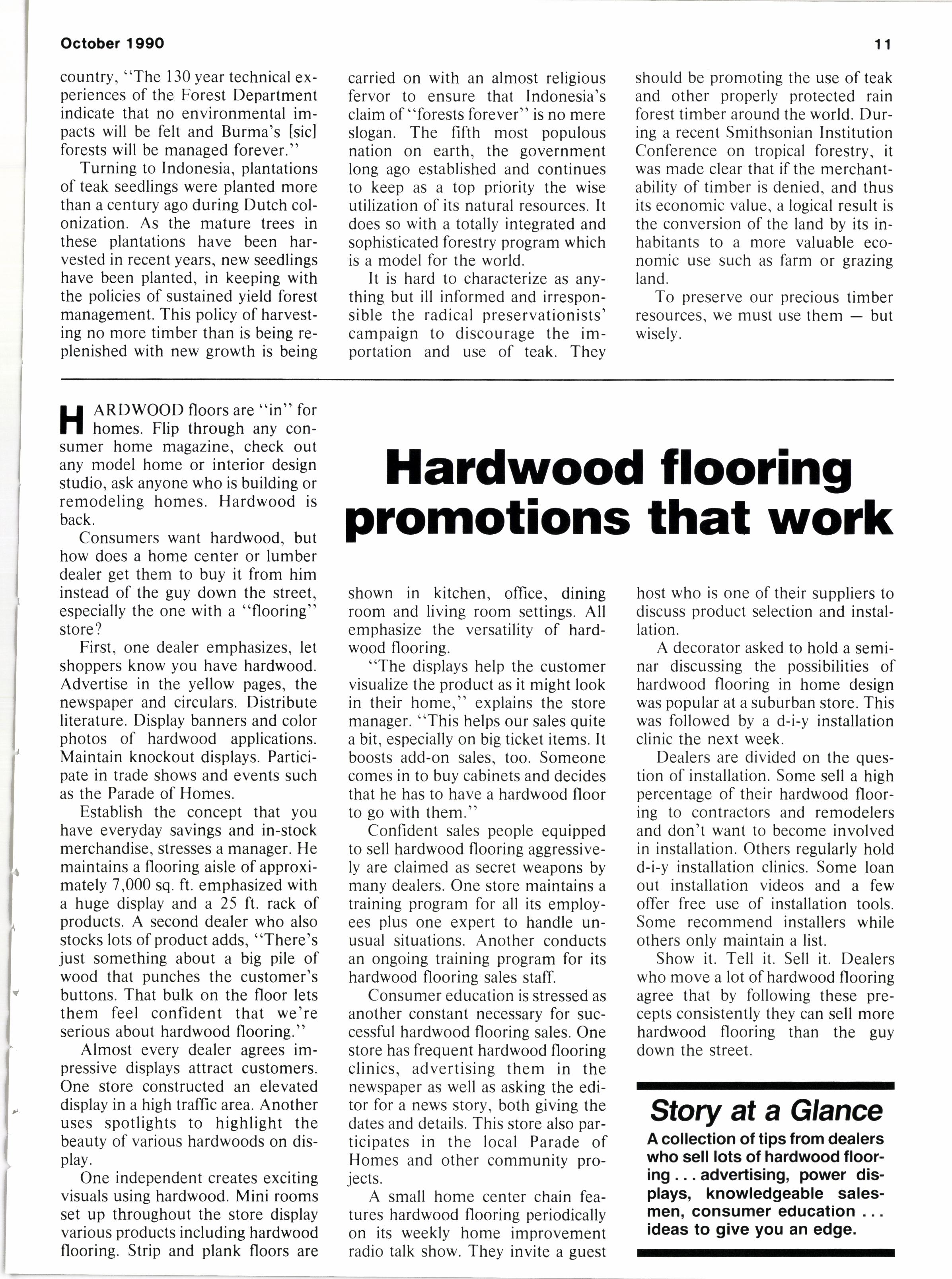 October 1990

11

country, "The 130 year technical experiences of the Forest Department indicate that no environmental impacts will be felt and Burma's [sic] forests will be managed forever."

Turning to Indonesia, plantations of teak seedlings were planted more than a century ago during Dutch colonization. As the mature trees in these plantations have been harvested in recent years, new seedlings have been planted, in keeping with the policies of sustained yield forest management. This policy of harvesting no more timber than is being replenished with new growth is being carried on with an almost religious fervor to ensure that Indonesia's claim of "forests forever" is no mere slogan. The fifth most populous nation on earth, the government long ago established and continues to keep as a top priority the wise utilization of its natural resources. It does so with a totally integrated and sophisticated forestry program which is a model for the world.

It is hard to characterize as anything but ill informed and irresponsible the radical preservationists' campaign to discourage the importation and use of teak. They should be promoting the use of teak and other properly protected rain forest timber around the world. During a recent Smithsonian Institution Conference on tropical forestry, it was made clear that if the merchantability of timber is denied, and thus its economic value, a logical result is the conversion of the land by its inhabitants to a more valuable economic use such as farm or grazing land.

To preserve our precious timber resources, we must use them — but wisely.

Hardwood flooring promotions that work

HARDWOOD floors are "in" for homes. Flip through any consumer home magazine, check out any model home or interior design studio, ask anyone who is building or remodeling homes. Hardwood is back.

Consumers want hardwood, but how does a home center or lumber dealer get them to buy it from him instead of the guy down the street, especially the one with a "flooring" store?

First, one dealer emphasizes, let shoppers know you have hardwood. Advertise in the yellow pages, the newspaper and circulars. Distribute literature. Display banners and color photos of hardwood applications. Maintain knockout displays. Participate in trade shows and events such as the Parade of Homes.

Establish the concept that you have everyday savings and in-stock merchandise, stresses a manager. He maintains a flooring aisle of approximately 7,000 sq. ft. emphasized with a huge display and a 25 ft. rack of products. A second dealer who also stocks lots of product adds, "There's just something about a big pile of wood that punches the customer's buttons. That bulk on the floor lets them feel confident that we're serious about hardwood flooring."

Almost every dealer agrees impressive displays attract customers. One store constructed an elevated display in a high traffic area. Another uses spotlights to highlight the beauty of various hardwoods on display.

One independent creates exciting visuals using hardwood. Mini rooms set up throughout the store display various products including hardwood flooring. Strip and plank floors are shown in kitchen, office, dining room and living room settings. All emphasize the versatility of hardwood flooring.

"The displays help the customer visualize the product as it might look in their home," explains the store manager. "This helps our sales quite a bit, especially on big ticket items. It boosts add-on sales, too. Someone comes in to buy cabinets and decides that he has to have a hardwood floor to go with them."

Confident sales people equipped to sell hardwood flooring aggressively are claimed as secret weapons by many dealers. One store maintains a training program for all its employees plus one expert to handle unusual situations. Another conducts an ongoing training program for its hardwood flooring sales staff.

Consumer education is stressed as another constant necessary for successful hardwood flooring sales. One store has frequent hardwood flooring clinics, advertising them in the newspaper as well as asking the editor for a news story, both giving the dates and details. This store also participates in the local Parade of Homes and other community projects.

A small home center chain features hardwood flooring periodically on its weekly home improvement radio talk show. They invite a guest host who is one of their suppliers to discuss product selection and installation.

A decorator asked to hold a seminar discussing the possibilities of hardwood flooring in home design was popular at a suburban store. This was followed by a d-i-y installation clinic the next week.

Dealers are divided on the question of installation. Some sell a high percentage of their hardwood flooring to contractors and remodelers and don't want to become involved in installation. Others regularly hold d-i-y installation clinics. Some loan out installation videos and a few offer free use of installation tools. Some recommend installers while others only maintain a list.

Show it. Tell it. Sell it. Dealers who move a lot of hardwood flooring agree that by following these precepts consistently they can sell more hardwood flooring than the guy down the street.

Story at a Glance
A collection of tips from dealers who sell lots of hardwood flooring . . . advertising, power displays, knowledgeable salesmen, consumer education . . . ideas to give you an edge.